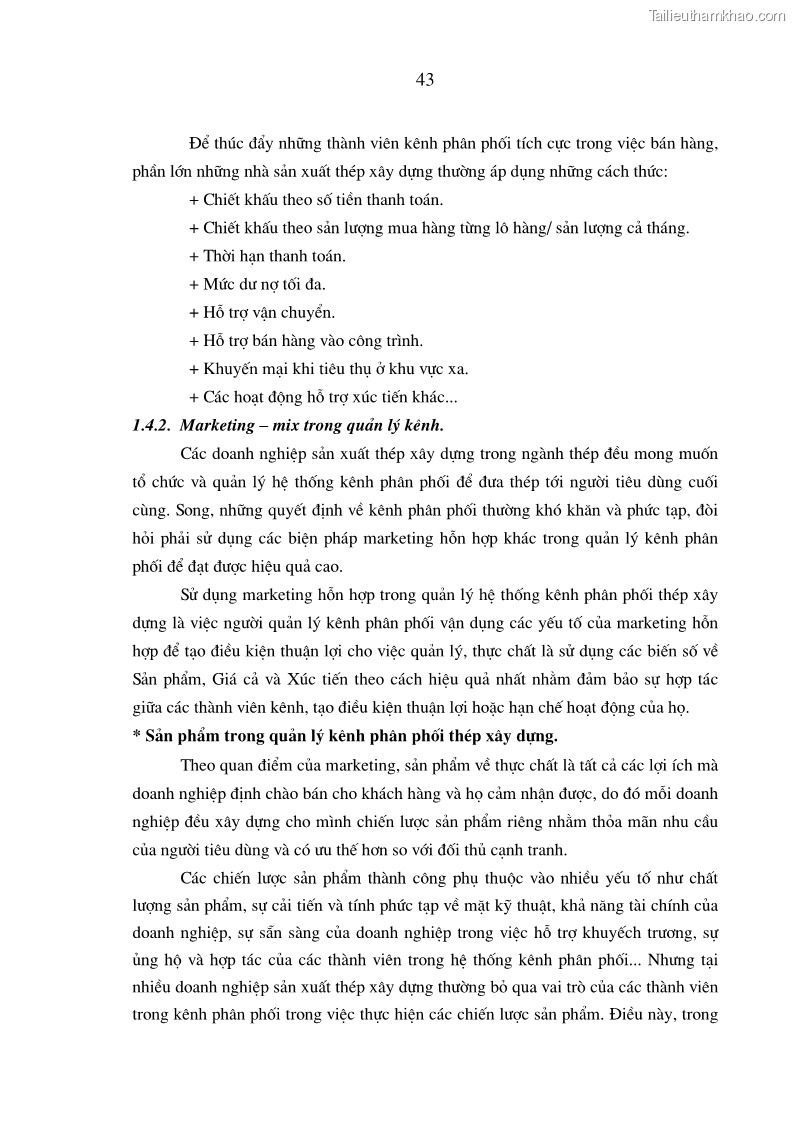 Tailieuthamkhao.com

43

Để thúc đẩy những thành viên kênh phân phối tích cực trong việc bán hàng, phần lớn những nhà sản xuất thép xây dựng thường áp dụng những cách thức:

+ Chiết khấu theo số tiền thanh toán.

+ Chiết khấu theo sản lượng mua hàng từng lô hàng/ sản lượng cả tháng.

+ Thời hạn thanh toán.

+ Mức dư nợ tối đa.

+ Hỗ trợ vận chuyển.

+ Hỗ trợ bán hàng vào công trình.

+ Khuyến mại khi tiêu thụ ở khu vực xa.

+ Các hoạt động hỗ trợ xúc tiến khác...

1.4.2. Marketing – mix trong quản lý kênh.

Các doanh nghiệp sản xuất thép xây dựng trong ngành thép đều mong muốn tổ chức và quản lý hệ thống kênh phân phối để đưa thép tới người tiêu dùng cuối cùng. Song, những quyết định về kênh phân phối thường khó khăn và phức tạp, đòi hỏi phải sử dụng các biện pháp marketing hỗn hợp khác trong quản lý kênh phân phối để đạt được hiệu quả cao.

Sử dụng marketing hỗn hợp trong quản lý hệ thống kênh phân phối thép xây dựng là việc người quản lý kênh phân phối vận dụng các yếu tố của marketing hỗn hợp để tạo điều kiện thuận lợi cho việc quản lý, thực chất là sử dụng các biến số về Sản phẩm, Giá cả và Xúc tiến theo cách hiệu quả nhất nhằm đảm bảo sự hợp tác giữa các thành viên kênh, tạo điều kiện thuận lợi hoặc hạn chế hoạt động của họ.

* Sản phẩm trong quản lý kênh phân phối thép xây dựng.

Theo quan điểm của marketing, sản phẩm về thực chất là tất cả các lợi ích mà doanh nghiệp định chào bán cho khách hàng và họ cảm nhận được, do đó mỗi doanh nghiệp đều xây dựng cho mình chiến lược sản phẩm riêng nhằm thỏa mãn nhu cầu của người tiêu dùng và có ưu thế hơn so với đối thủ cạnh tranh.

Các chiến lược sản phẩm thành công phụ thuộc vào nhiều yếu tố như chất lượng sản phẩm, sự cải tiến và tính phức tạp về mặt kỹ thuật, khả năng tài chính của doanh nghiệp, sự sẵn sàng của doanh nghiệp trong việc hỗ trợ khuyếch trương, sự ủng hộ và hợp tác của các thành viên trong hệ thống kênh phân phối... Nhưng tại nhiều doanh nghiệp sản xuất thép xây dựng thường bỏ qua vai trò của các thành viên trong kênh phân phối trong việc thực hiện các chiến lược sản phẩm. Điều này, trong